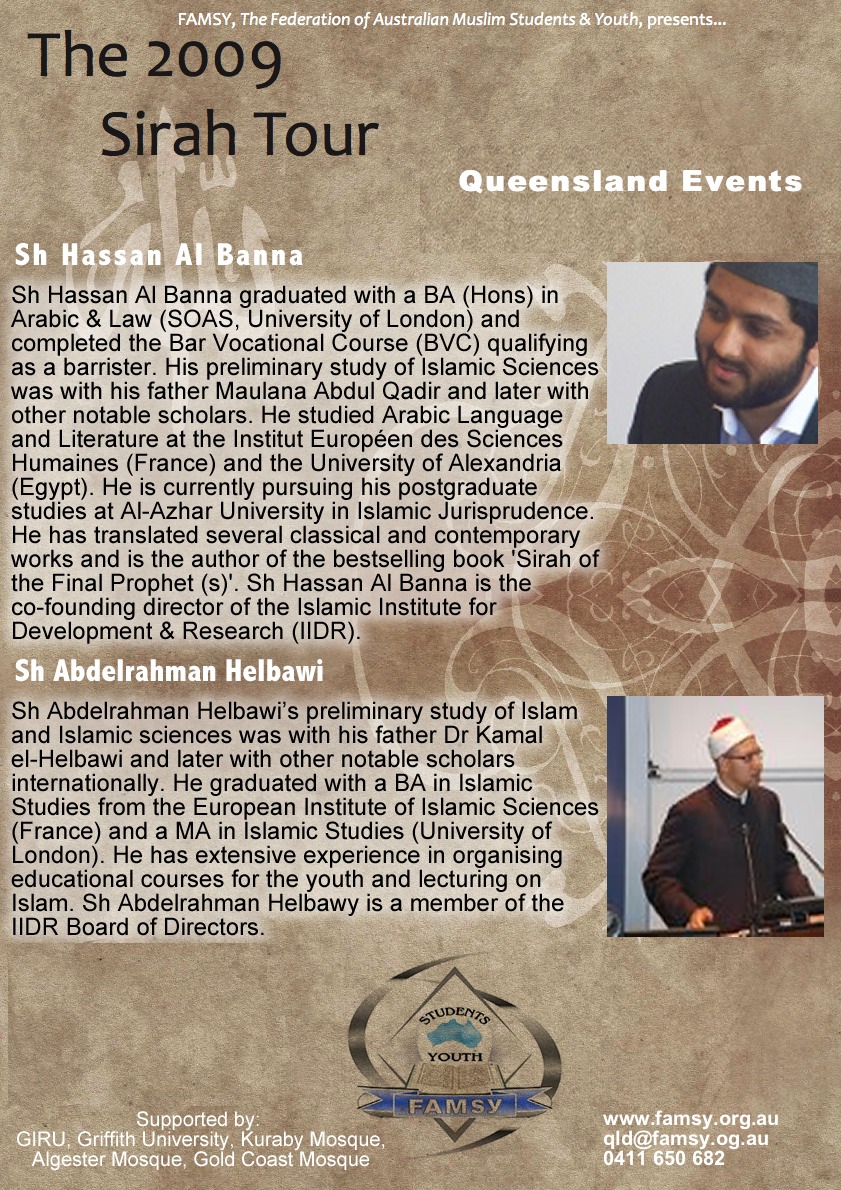 FAMSY, The Federation of Australian Muslim Students & Youth, presents...

The 2009 Sirah Tour

Queensland Events

Sh Hassan Al Banna

Sh Hassan Al Banna graduated with a BA (Hons) in Arabic & Law (SOAS, University of London) and completed the Bar Vocational Course (BVC) qualifying as a barrister. His preliminary study of Islamic Sciences was with his father Maulana Abdul Qadir and later with other notable scholars. He studied Arabic Language and Literature at the Institut Européen des Sciences Humaines (France) and the University of Alexandria (Egypt). He is currently pursuing his postgraduate studies at Al-Azhar University in Islamic Jurisprudence. He has translated several classical and contemporary works and is the author of the bestselling book 'Sirah of the Final Prophet (s)'. Sh Hassan Al Banna is the co-founding director of the Islamic Institute for Development & Research (IIDR).

Sh Abdelrahman Helbawi

Sh Abdelrahman Helbawi's preliminary study of Islam and Islamic sciences was with his father Dr Kamal el-Helbawi and later with other notable scholars internationally. He graduated with a BA in Islamic Studies from the European Institute of Islamic Sciences (France) and a MA in Islamic Studies (University of London). He has extensive experience in organising educational courses for the youth and lecturing on Islam. Sh Abdelrahman Helbawy is a member of the IIDR Board of Directors.

STUDENTS
YOUTH
FAMSY

Supported by:
GIRU, Griffith University, Kuraby Mosque, Algester Mosque, Gold Coast Mosque

www.famsy.org.au
qld@famsy.og.au
0411 650 682